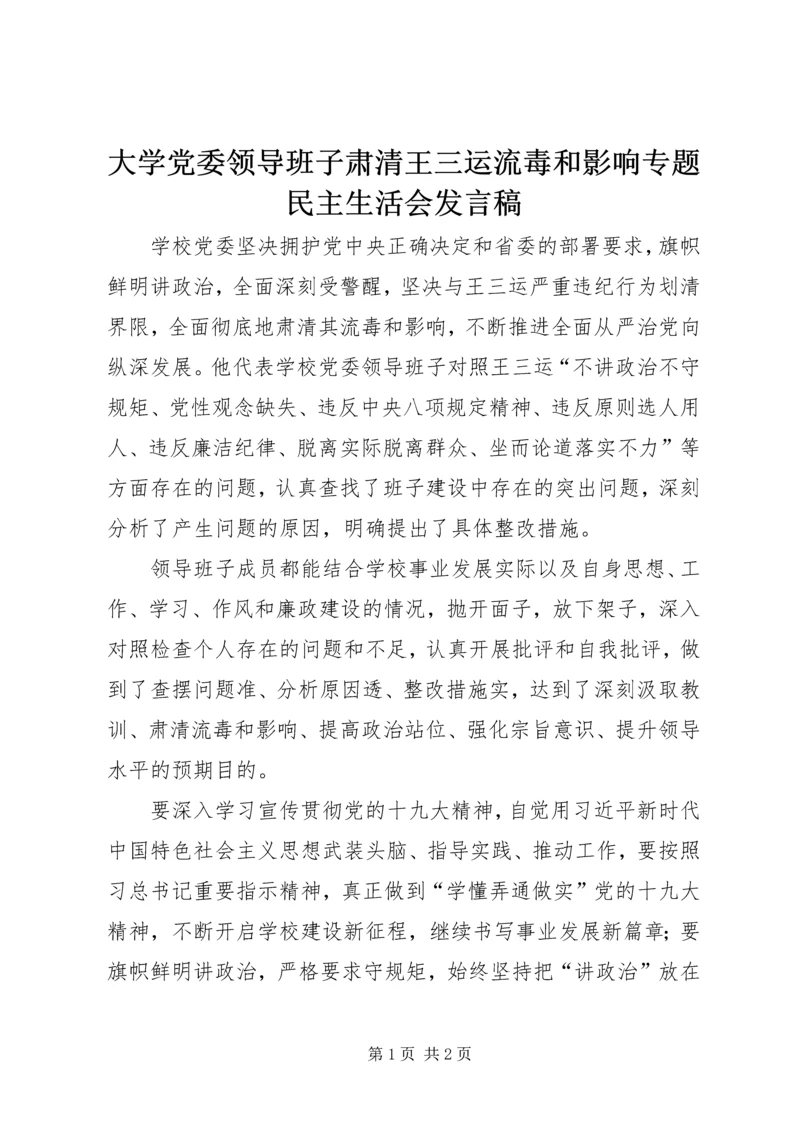 大学党委领导班子肃清王三运流毒和影响专题民主生活会发言稿

学校党委坚决拥护党中央正确决定和省委的部署要求，旗帜鲜明讲政治，全面深刻受警醒，坚决与王三运严重违纪行为划清界限，全面彻底地肃清其流毒和影响，不断推进全面从严治党向纵深发展。他代表学校党委领导班子对照王三运“不讲政治不守规矩、党性观念缺失、违反中央八项规定精神、违反原则选人用人、违反廉洁纪律、脱离实际脱离群众、坐而论道落实不力”等方面存在的问题，认真查找了班子建设中存在的突出问题，深刻分析了产生问题的原因，明确提出了具体整改措施。

领导班子成员都能结合学校事业发展实际以及自身思想、工作、学习、作风和廉政建设的情况，抛开面子，放下架子，深入对照检查个人存在的问题和不足，认真开展批评和自我批评，做到了查摆问题准、分析原因透、整改措施实，达到了深刻汲取教训、肃清流毒和影响、提高政治站位、强化宗旨意识、提升领导水平的预期目的。

要深入学习宣传贯彻党的十九大精神，自觉用习近平新时代中国特色社会主义思想武装头脑、指导实践、推动工作，要按照习总书记重要指示精神，真正做到“学懂弄通做实”党的十九大精神，不断开启学校建设新征程，继续书写事业发展新篇章；要旗帜鲜明讲政治，严格要求守规矩，始终坚持把“讲政治”放在

第 1 页 共 2 页